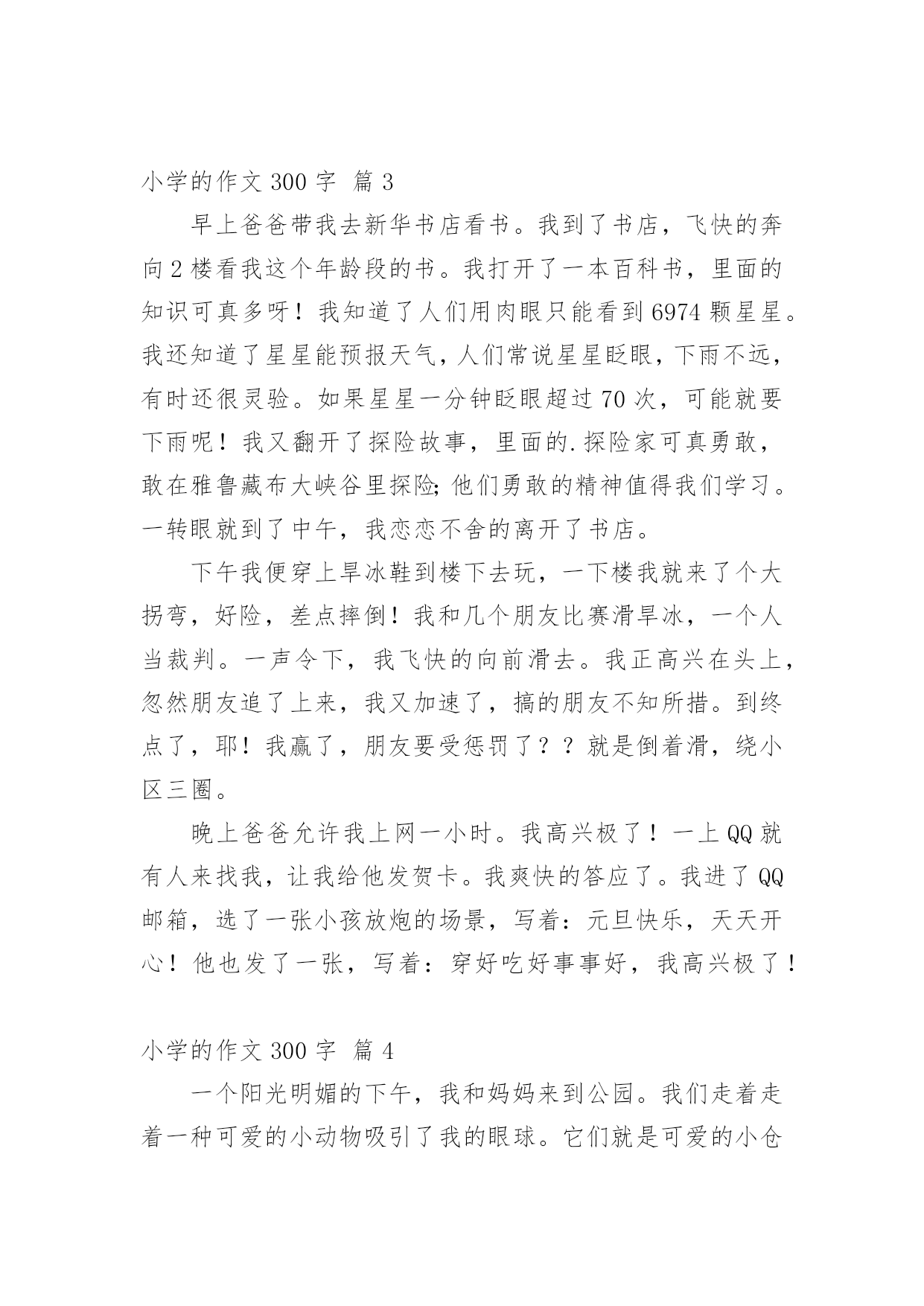 小学的作文 300 字 篇 3

早上爸爸带我去新华书店看书。我到了书店，飞快的奔向 2 楼看我这个年龄段的书。我打开了一本百科书，里面的知识可真多呀！我知道了人们用肉眼只能看到 6974 颗星星。我还知道了星星能预报天气，人们常说星星眨眼，下雨不远，有时还很灵验。如果星星一分钟眨眼超过 70 次，可能就要下雨呢！我又翻开了探险故事，里面的.探险家可真勇敢，敢在雅鲁藏布大峡谷里探险;他们勇敢的精神值得我们学习。一转眼就到了中午，我恋恋不舍的离开了书店。

下午我便穿上旱冰鞋到楼下去玩，一下楼我就来了个大拐弯，好险，差点摔倒！我和几个朋友比赛滑旱冰，一个人当裁判。一声令下，我飞快的向前滑去。我正高兴在头上，忽然朋友追了上来，我又加速了，搞的朋友不知所措。到终点了，耶！我赢了，朋友要受惩罚了？？就是倒着滑，绕小区三圈。

晚上爸爸允许我上网一小时。我高兴极了！一上 QQ 就有人来找我，让我给他发贺卡。我爽快的答应了。我进了 QQ 邮箱，选了一张小孩放炮的场景，写着：元旦快乐，天天开心！他也发了一张，写着：穿好吃好事事好，我高兴极了！

小学的作文 300 字 篇 4

一个阳光明媚的下午，我和妈妈来到公园。我们走着走着一种可爱的小动物吸引了我的眼球。它们就是可爱的小仓